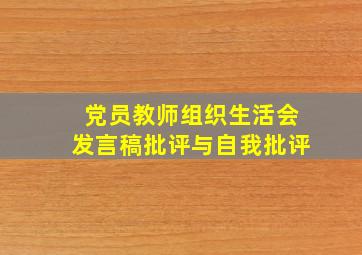 党员教师组织生活会
发言稿批评与自我批评